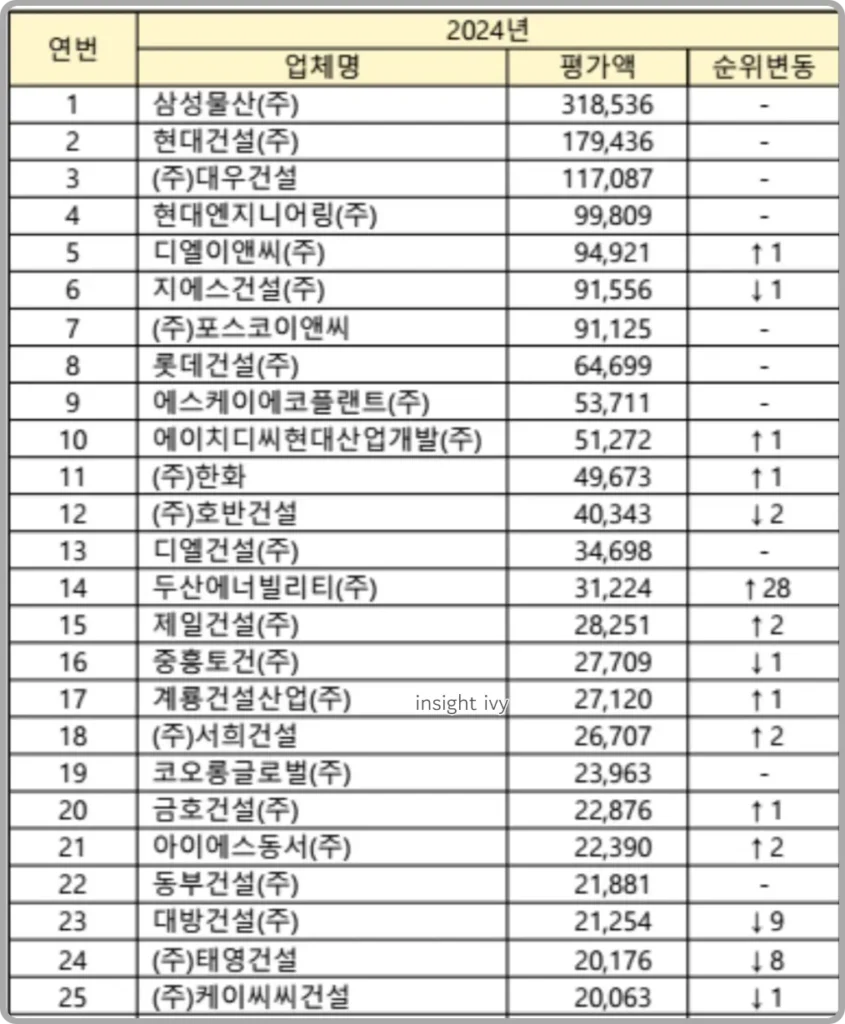 | 연번 | 2024년 | | |
|---|---|---|---|
| | 업체명 | 평가액 | 순위변동 |
| 1 | 삼성물산(주) | 318,536 | - |
| 2 | 현대건설(주) | 179,436 | - |
| 3 | (주)대우건설 | 117,087 | - |
| 4 | 현대엔지니어링(주) | 99,809 | - |
| 5 | 디엘이앤씨(주) | 94,921 | ↑1 |
| 6 | 지에스건설(주) | 91,556 | ↓1 |
| 7 | (주)포스코이앤씨 | 91,125 | - |
| 8 | 롯데건설(주) | 64,699 | - |
| 9 | 에스케이에코플랜트(주) | 53,711 | - |
| 10 | 에이치디씨현대산업개발(주) | 51,272 | ↑1 |
| 11 | (주)한화 | 49,673 | ↑1 |
| 12 | (주)호반건설 | 40,343 | ↓2 |
| 13 | 디엘건설(주) | 34,698 | - |
| 14 | 두산에너빌리티(주) | 31,224 | ↑28 |
| 15 | 제일건설(주) | 28,251 | ↑2 |
| 16 | 중흥토건(주) | 27,709 | ↓1 |
| 17 | 계룡건설산업(주) | 27,120 | ↑1 |
| 18 | (주)서희건설 | 26,707 | ↑2 |
| 19 | 코오롱글로벌(주) | 23,963 | - |
| 20 | 금호건설(주) | 22,876 | ↑1 |
| 21 | 아이에스동서(주) | 22,390 | ↑2 |
| 22 | 동부건설(주) | 21,881 | - |
| 23 | 대방건설(주) | 21,254 | ↓9 |
| 24 | (주)태영건설 | 20,176 | ↓8 |
| 25 | (주)케이씨씨건설 | 20,063 | ↓1 |

insight ivy